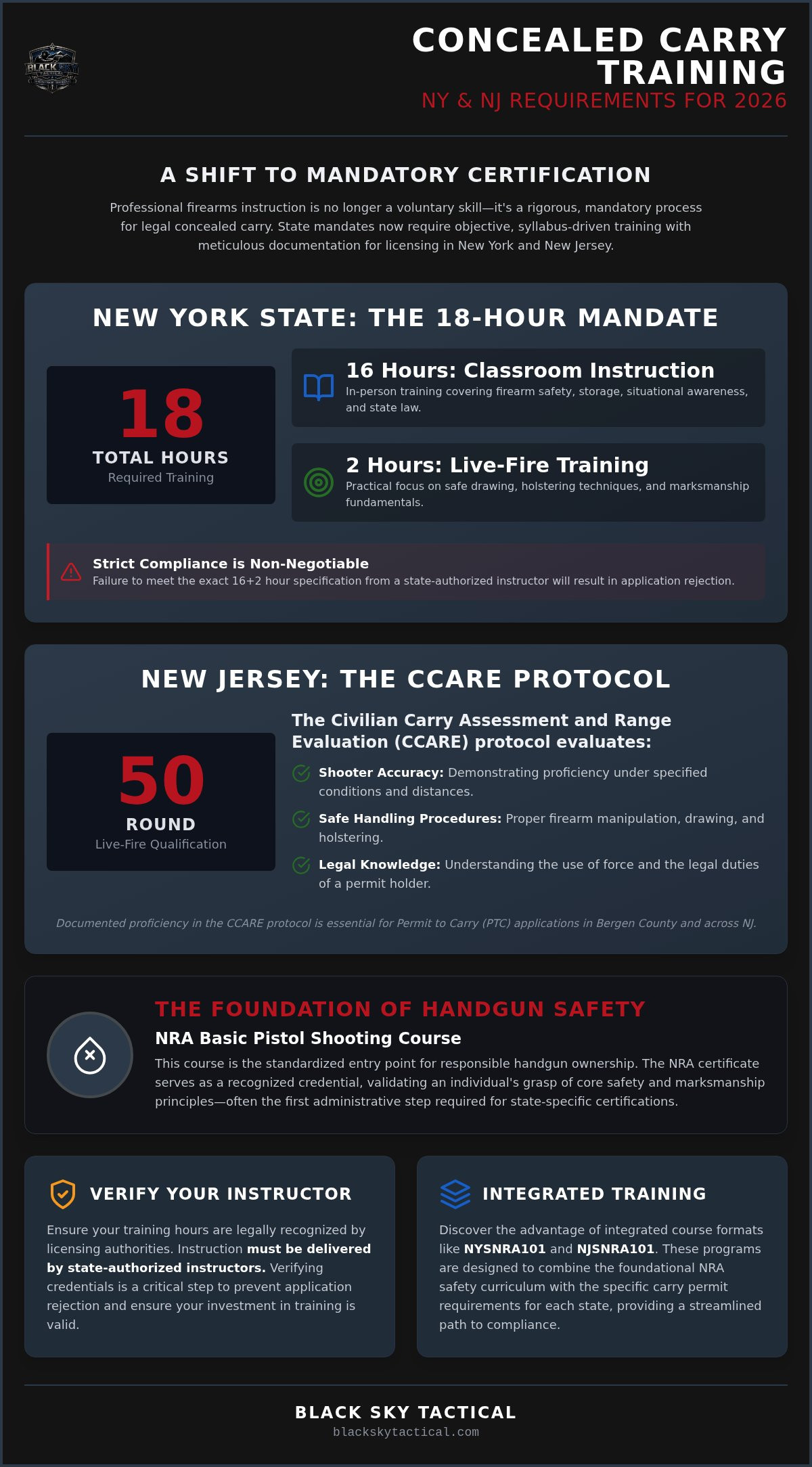 BLACK SKY TACTICAL

CONCEALED CARRY TRAINING
NY & NJ REQUIREMENTS FOR 2026

A SHIFT TO MANDATORY CERTIFICATION

Professional firearms instruction is no longer a voluntary skill—it's a rigorous, mandatory process for legal concealed carry. State mandates now require objective, syllabus-driven training with meticulous documentation for licensing in New York and New Jersey.

NEW YORK STATE: THE 18-HOUR MANDATE

18
TOTAL HOURS
Required Training

16 Hours: Classroom Instruction
In-person training covering firearm safety, storage, situational awareness, and state law.

2 Hours: Live-Fire Training
Practical focus on safe drawing, holstering techniques, and marksmanship fundamentals.

Strict Compliance is Non-Negotiable
Failure to meet the exact 16+2 hour specification from a state-authorized instructor will result in application rejection.

NEW JERSEY: THE CCARE PROTOCOL

50
ROUND
Live-Fire Qualification

The Civilian Carry Assessment and Range Evaluation (CCARE) protocol evaluates:

Shooter Accuracy: Demonstrating proficiency under specified conditions and distances.

Safe Handling Procedures: Proper firearm manipulation, drawing, and holstering.

Legal Knowledge: Understanding the use of force and the legal duties of a permit holder.

Documented proficiency in the CCARE protocol is essential for Permit to Carry (PTC) applications in Bergen County and across NJ.

THE FOUNDATION OF HANDGUN SAFETY
NRA Basic Pistol Shooting Course
This course is the standardized entry point for responsible handgun ownership. The NRA certificate serves as a recognized credential, validating an individual's grasp of core safety and marksmanship principles—often the first administrative step required for state-specific certifications.

VERIFY YOUR INSTRUCTOR
Ensure your training hours are legally recognized by licensing authorities. Instruction must be delivered by state-authorized instructors. Verifying credentials is a critical step to prevent application rejection and ensure your investment in training is valid.

INTEGRATED TRAINING
Discover the advantage of integrated course formats like NYSNRA101 and NJSNRA101. These programs are designed to combine the foundational NRA safety curriculum with the specific carry permit requirements for each state, providing a streamlined path to compliance.

BLACK SKY TACTICAL
blackskytactical.com